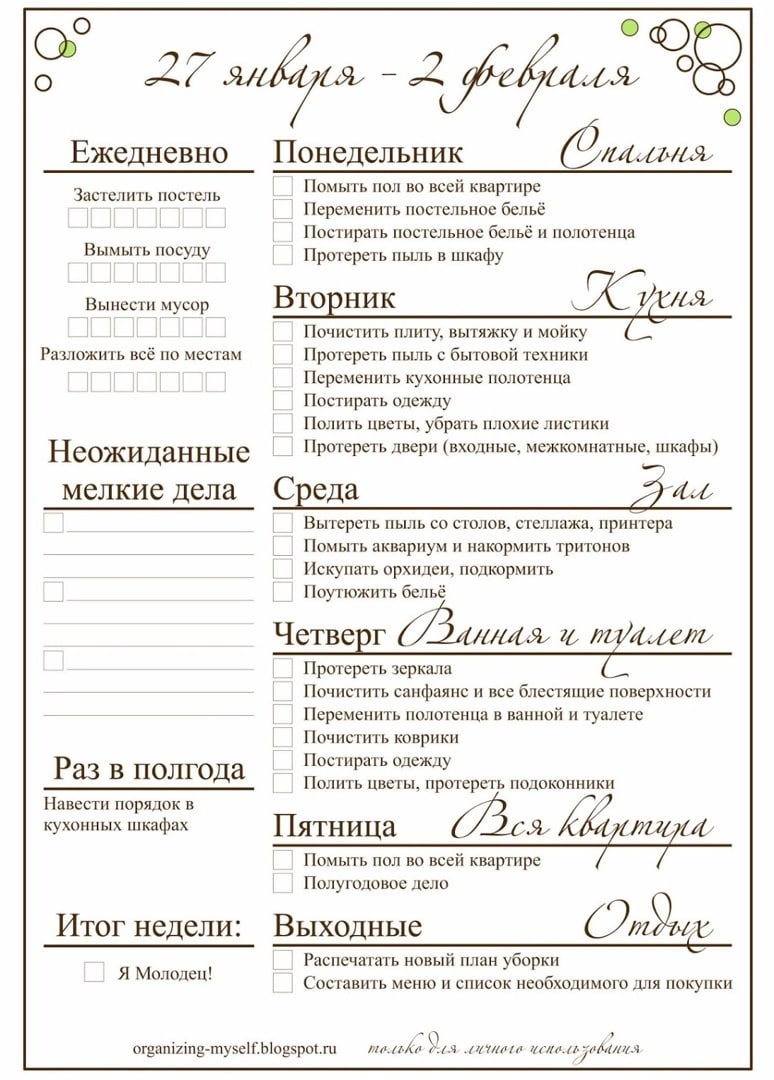 27 января - 2 февраля

Ежедневно

Застелить постель

Вымыть посуду

Вынести мусор

Разложить всё по местам

Неожиданные мелкие дела

Раз в полгода

Навести порядок в кухонных шкафах

Итог недели:

Я Молодец!

Понедельник Спальня

Помыть пол во всей квартире
Переменить постельное бельё
Постирать постельное бельё и полотенца
Протереть пыль в шкафу

Вторник Кухня

Почистить плиту, вытяжку и мойку
Протереть пыль с бытовой техники
Переменить кухонные полотенца
Постирать одежду
Полить цветы, убрать плохие листики
Протереть двери (входные, межкомнатные, шкафы)

Среда Зал

Вытереть пыль со столов, стеллажа, принтера
Помыть аквариум и накормить тритонов
Искупать орхидеи, подкормить
Поутюжить бельё

Четверг Ванная и туалет

Протереть зеркала
Почистить санфаянс и все блестящие поверхности
Переменить полотенца в ванной и туалете
Почистить коврики
Постирать одежду
Полить цветы, протереть подоконники

Пятница Вся квартира

Помыть пол во всей квартире
Полугодовое дело

Выходные Отдых

Распечатать новый план уборки
Составить меню и список необходимого для покупки

organizing-myself.blogspot.ru только для личного использования